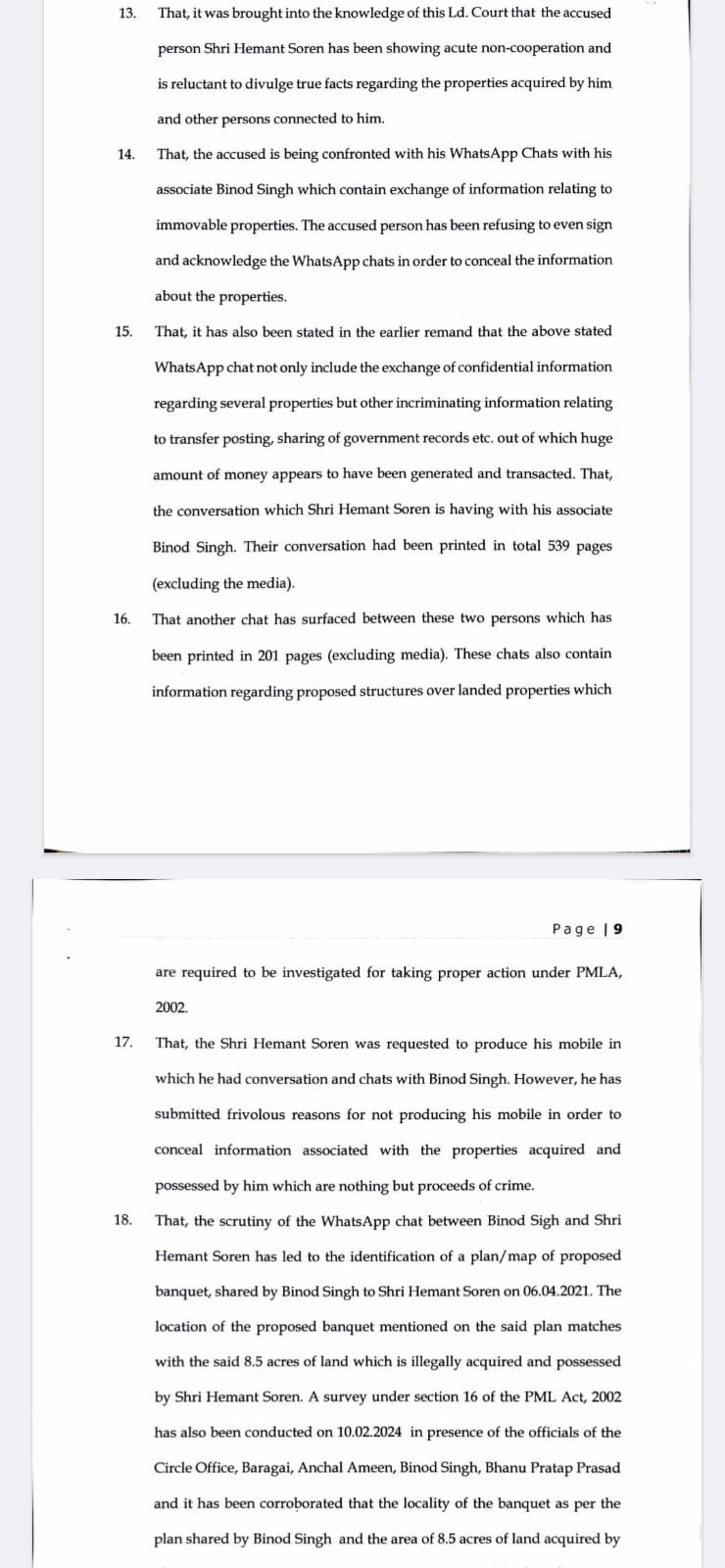 13. That, it was brought into the knowledge of this Ld. Court that the accused person Shri Hemant Soren has been showing acute non-cooperation and is reluctant to divulge true facts regarding the properties acquired by him and other persons connected to him.

14. That, the accused is being confronted with his WhatsApp Chats with his associate Binod Singh which contain exchange of information relating to immovable properties. The accused person has been refusing to even sign and acknowledge the WhatsApp chats in order to conceal the information about the properties.

15. That, it has also been stated in the earlier remand that the above stated WhatsApp chat not only include the exchange of confidential information regarding several properties but other incriminating information relating to transfer posting, sharing of government records etc. out of which huge amount of money appears to have been generated and transacted. That, the conversation which Shri Hemant Soren is having with his associate Binod Singh. Their conversation had been printed in total 539 pages (excluding the media).

16. That another chat has surfaced between these two persons which has been printed in 201 pages (excluding media). These chats also contain information regarding proposed structures over landed properties which

Page | 9

are required to be investigated for taking proper action under PMLA, 2002.

17. That, the Shri Hemant Soren was requested to produce his mobile in which he had conversation and chats with Binod Singh. However, he has submitted frivolous reasons for not producing his mobile in order to conceal information associated with the properties acquired and possessed by him which are nothing but proceeds of crime.

18. That, the scrutiny of the WhatsApp chat between Binod Sigh and Shri Hemant Soren has led to the identification of a plan/map of proposed banquet, shared by Binod Singh to Shri Hemant Soren on 06.04.2021. The location of the proposed banquet mentioned on the said plan matches with the said 8.5 acres of land which is illegally acquired and possessed by Shri Hemant Soren. A survey under section 16 of the PML Act, 2002 has also been conducted on 10.02.2024 in presence of the officials of the Circle Office, Baragai, Anchal Ameen, Binod Singh, Bhanu Pratap Prasad and it has been corroborated that the locality of the banquet as per the plan shared by Binod Singh and the area of 8.5 acres of land acquired by